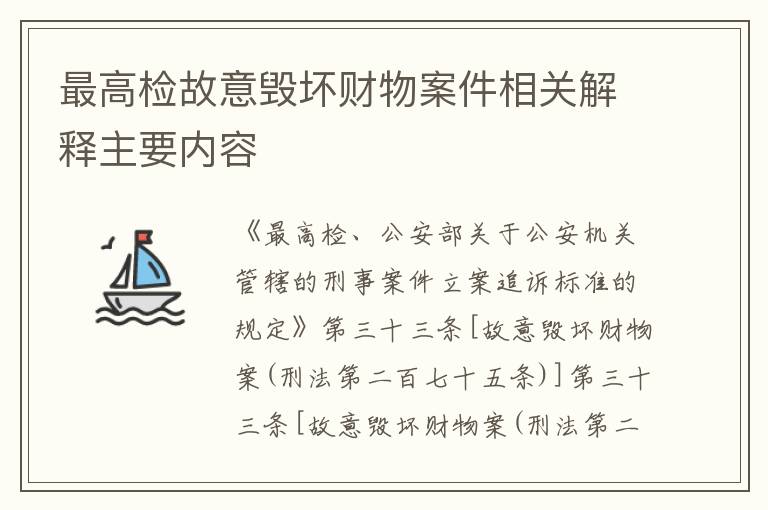 最高检故意毁坏财物案件相关解释主要内容

《最高检、公安部关于公安机关管辖的刑事案件立案追诉标准的规定》第三十三条[故意毁坏财物案(刑法第二百七十五条)]第三十三条[故意毁坏财物案(刑法第二